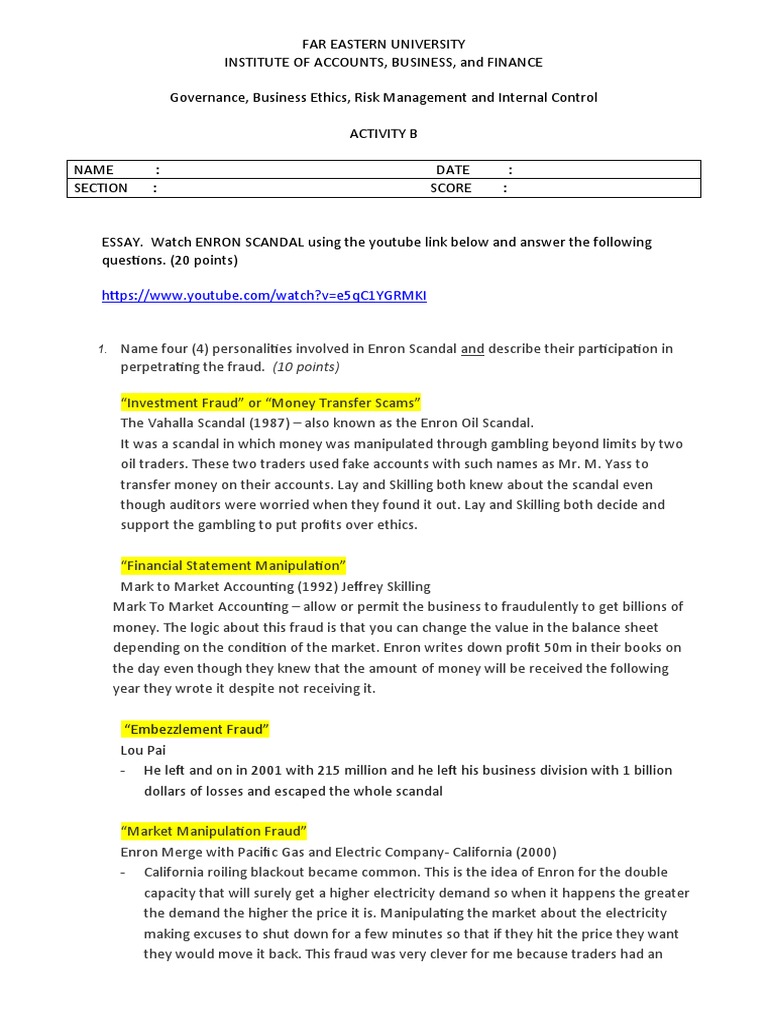 FAR EASTERN UNIVERSITY
INSTITUTE OF ACCOUNTS, BUSINESS, and FINANCE

Governance, Business Ethics, Risk Management and Internal Control

ACTIVITY B

| NAME : | DATE : |
|---|---|
| SECTION : | SCORE : |

ESSAY. Watch ENRON SCANDAL using the youtube link below and answer the following questions. (20 points)

https://www.youtube.com/watch?v=e5qC1YGRMKI

1. Name four (4) personalities involved in Enron Scandal and describe their participation in perpetrating the fraud. (10 points)

"Investment Fraud" or "Money Transfer Scams"
The Vahalla Scandal (1987) – also known as the Enron Oil Scandal.
It was a scandal in which money was manipulated through gambling beyond limits by two oil traders. These two traders used fake accounts with such names as Mr. M. Yass to transfer money on their accounts. Lay and Skilling both knew about the scandal even though auditors were worried when they found it out. Lay and Skilling both decide and support the gambling to put profits over ethics.

"Financial Statement Manipulation"
Mark to Market Accounting (1992) Jeffrey Skilling
Mark To Market Accounting – allow or permit the business to fraudulently to get billions of money. The logic about this fraud is that you can change the value in the balance sheet depending on the condition of the market. Enron writes down profit 50m in their books on the day even though they knew that the amount of money will be received the following year they wrote it despite not receiving it.

"Embezzlement Fraud"
Lou Pai
- He left and on in 2001 with 215 million and he left his business division with 1 billion dollars of losses and escaped the whole scandal

"Market Manipulation Fraud"
Enron Merge with Pacific Gas and Electric Company- California (2000)
- California roiling blackout became common. This is the idea of Enron for the double capacity that will surely get a higher electricity demand so when it happens the greater the demand the higher the price it is. Manipulating the market about the electricity making excuses to shut down for a few minutes so that if they hit the price they want they would move it back. This fraud was very clever for me because traders had an